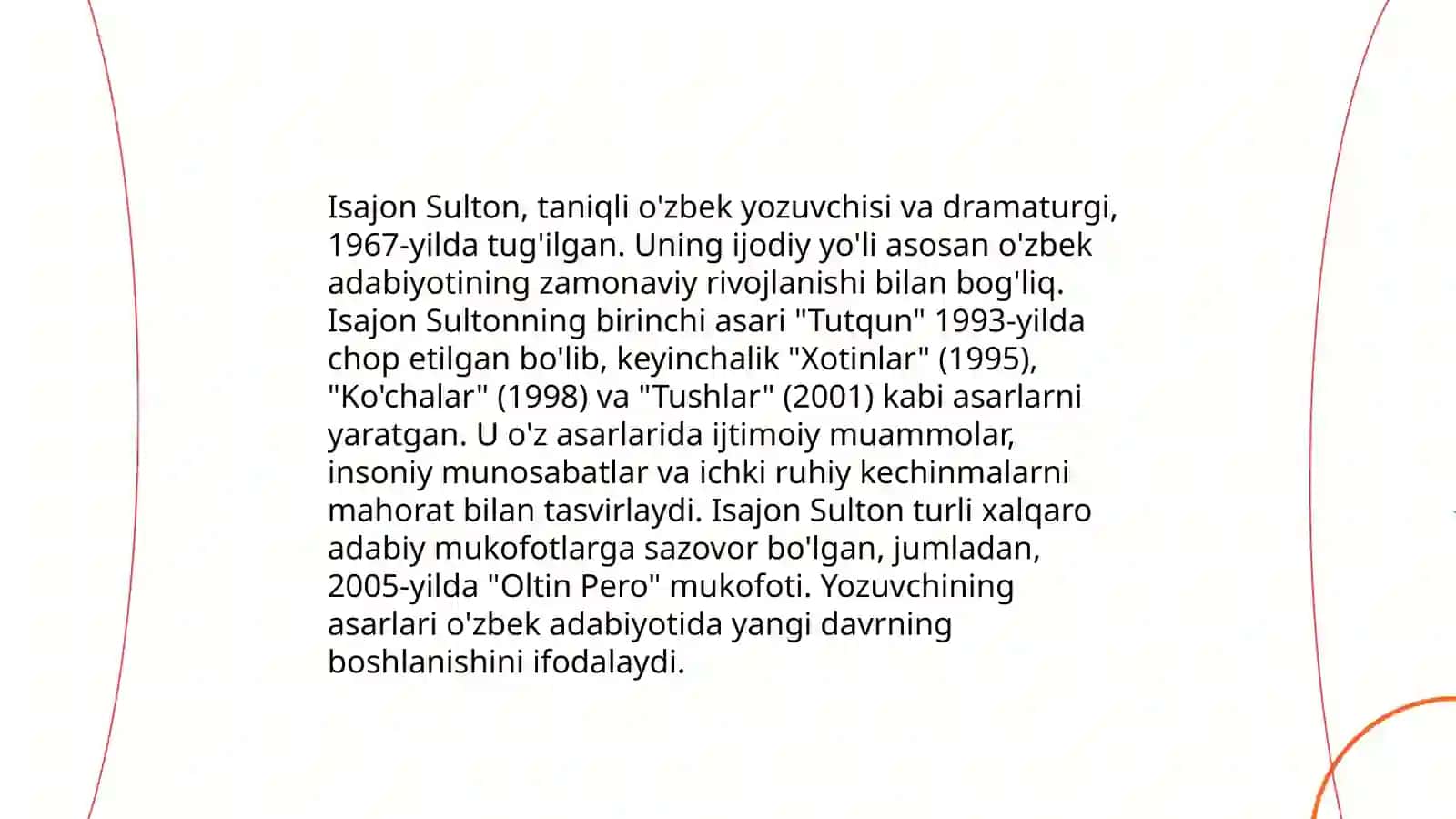 Isajon Sulton, taniqli o'zbek yozuvchisi va dramaturgi, 1967-yilda tug'ilgan. Uning ijodiy yo'li asosan o'zbek adabiyotining zamonaviy rivojlanishi bilan bog'liq. Isajon Sultonning birinchi asari "Tutqun" 1993-yilda chop etilgan bo'lib, keyinchalik "Xotinlar" (1995), "Ko'chalar" (1998) va "Tushlar" (2001) kabi asarlarni yaratgan. U o'z asarlarida ijtimoiy muammolar, insoniy munosabatlar va ichki ruhiy kechinmalarni mahorat bilan tasvirlaydi. Isajon Sulton turli xalqaro adabiy mukofotlarga sazovor bo'lgan, jumladan, 2005-yilda "Oltin Pero" mukofoti. Yozuvchining asarlari o'zbek adabiyotida yangi davrning boshlanishini ifodalaydi.